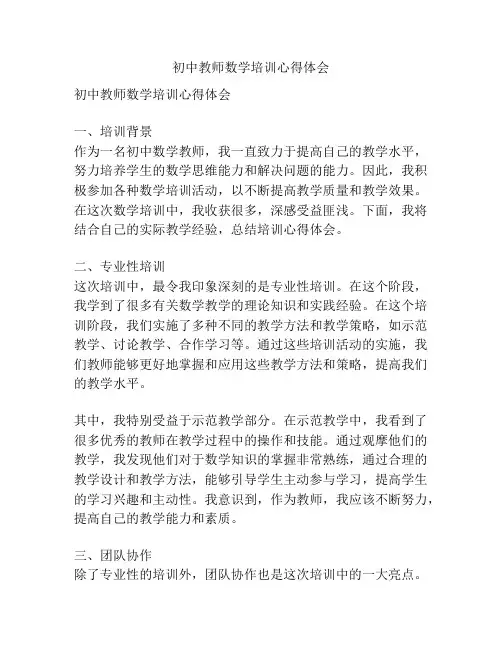 初中教师数学培训心得体会

初中教师数学培训心得体会

一、培训背景
作为一名初中数学教师，我一直致力于提高自己的教学水平，努力培养学生的数学思维能力和解决问题的能力。因此，我积极参加各种数学培训活动，以不断提高教学质量和教学效果。在这次数学培训中，我收获很多，深感受益匪浅。下面，我将结合自己的实际教学经验，总结培训心得体会。

二、专业性培训
这次培训中，最令我印象深刻的是专业性培训。在这个阶段，我学到了很多有关数学教学的理论知识和实践经验。在这个培训阶段，我们实施了多种不同的教学方法和教学策略，如示范教学、讨论教学、合作学习等。通过这些培训活动的实施，我们教师能够更好地掌握和应用这些教学方法和策略，提高我们的教学水平。

其中，我特别受益于示范教学部分。在示范教学中，我看到了很多优秀的教师在教学过程中的操作和技能。通过观摩他们的教学，我发现他们对于数学知识的掌握非常熟练，通过合理的教学设计和教学方法，能够引导学生主动参与学习，提高学生的学习兴趣和主动性。我意识到，作为教师，我应该不断努力，提高自己的教学能力和素质。

三、团队协作
除了专业性的培训外，团队协作也是这次培训中的一大亮点。